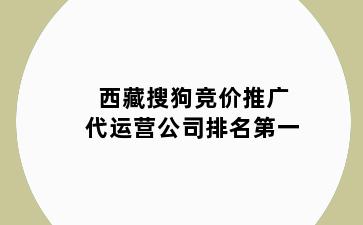 西藏搜狗竞价推广
代运营公司排名第一